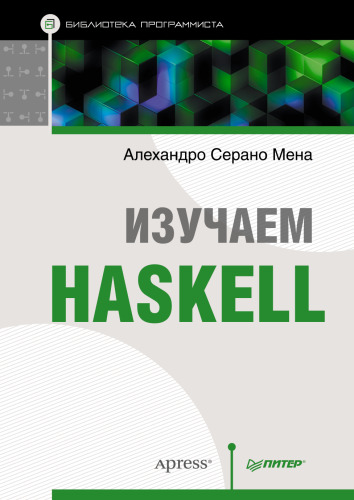 БИБЛИОТЕКА ПРОГРАММИСТА

Алехандро Серано Мена

ИЗУЧАЕМ
HASKELL

Apress®

ПИТЕР®